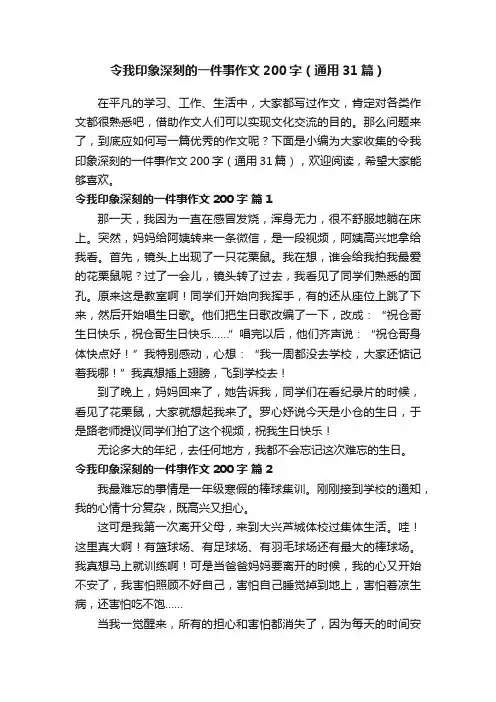 令我印象深刻的一件事作文200字（通用31篇）

在平凡的学习、工作、生活中，大家都写过作文，肯定对各类作文都很熟悉吧，借助作文人们可以实现文化交流的目的。那么问题来了，到底应如何写一篇优秀的作文呢？下面是小编为大家收集的令我印象深刻的一件事作文200字（通用31篇），欢迎阅读，希望大家能够喜欢。

令我印象深刻的一件事作文200字 篇1

那一天，我因为一直在感冒发烧，浑身无力，很不舒服地躺在床上。突然，妈妈给阿姨转来一条微信，是一段视频，阿姨高兴地拿给我看。首先，镜头上出现了一只花栗鼠。我在想，谁会给我拍我最爱的花栗鼠呢？过了一会儿，镜头转了过去，我看见了同学们熟悉的面孔。原来这是教室啊！同学们开始向我挥手，有的还从座位上跳了下来，然后开始唱生日歌。他们把生日歌改编了一下，改成：“祝仓哥生日快乐，祝仓哥生日快乐……”唱完以后，他们齐声说：“祝仓哥身体快点好！”我特别感动，心想：“我一周都没去学校，大家还惦记着我哪！”我真想插上翅膀，飞到学校去！

到了晚上，妈妈回来了，她告诉我，同学们在看纪录片的时候，看见了花栗鼠，大家就想起我来了。罗心妤说今天是小仓的生日，于是路老师提议同学们拍了这个视频，祝我生日快乐！

无论多大的年纪，去任何地方，我都不会忘记这次难忘的生日。

令我印象深刻的一件事作文200字 篇2

我最难忘的事情是一年级寒假的棒球集训。刚刚接到学校的通知，我的心情十分复杂，既高兴又担心。

这可是我第一次离开父母，来到大兴芦城体校过集体生活。哇！这里真大啊！有篮球场、有足球场、有羽毛球场还有最大的棒球场。我真想马上就训练啊！可是当爸爸妈妈要离开的时候，我的心又开始不安了，我害怕照顾不好自己，害怕自己睡觉掉到地上，害怕着凉生病，还害怕吃不饱……

当我一觉醒来，所有的担心和害怕都消失了，因为每天的时间安